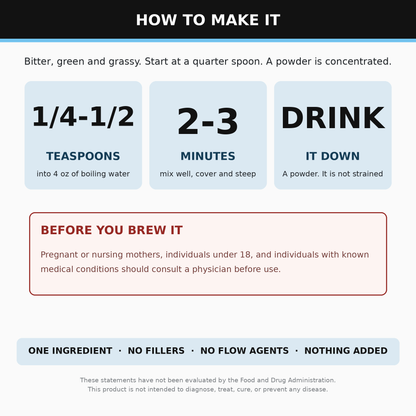 HOW TO MAKE IT

Bitter, green and grassy. Start at a quarter spoon. A powder is concentrated.

1/4-1/2

TEASPOONS

into 4 oz of boiling water

2-3

MINUTES

mix well, cover and steep

DRINK

IT DOWN

A powder. It is not strained

BEFORE YOU BREW IT

Pregnant or nursing mothers, individuals under 18, and individuals with known medical conditions should consult a physician before use.

ONE INGREDIENT · NO FILLERS · NO FLOW AGENTS · NOTHING ADDED

These statements have not been evaluated by the Food and Drug Administration.
This product is not intended to diagnose, treat, cure, or prevent any disease.